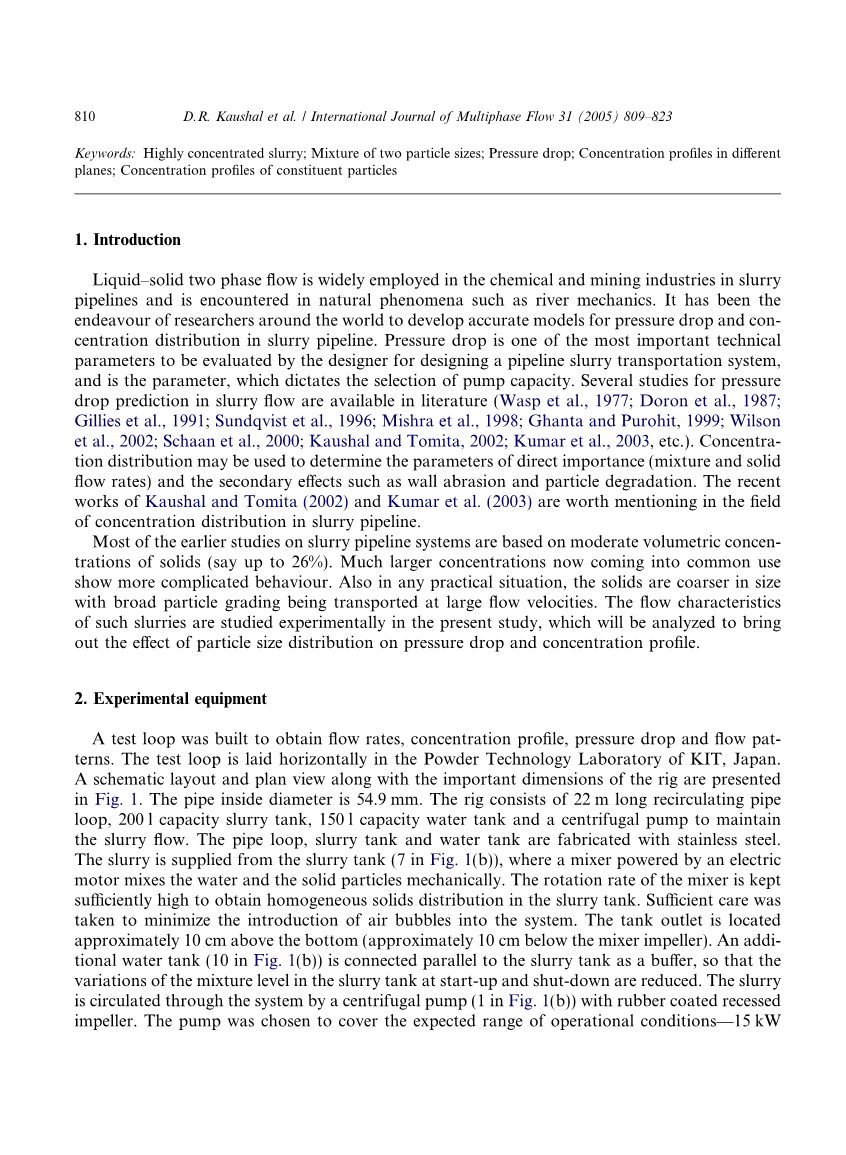 810 D.R. Kaushal et al. / International Journal of Multiphase Flow 31 (2005) 809–823

Keywords: Highly concentrated slurry; Mixture of two particle sizes; Pressure drop; Concentration profiles in different planes; Concentration profiles of constituent particles

1. Introduction

Liquid–solid two phase flow is widely employed in the chemical and mining industries in slurry pipelines and is encountered in natural phenomena such as river mechanics. It has been the endeavour of researchers around the world to develop accurate models for pressure drop and concentration distribution in slurry pipeline. Pressure drop is one of the most important technical parameters to be evaluated by the designer for designing a pipeline slurry transportation system, and is the parameter, which dictates the selection of pump capacity. Several studies for pressure drop prediction in slurry flow are available in literature (Wasp et al., 1977; Doron et al., 1987; Gillies et al., 1991; Sundqvist et al., 1996; Mishra et al., 1998; Ghanta and Purohit, 1999; Wilson et al., 2002; Schaan et al., 2000; Kaushal and Tomita, 2002; Kumar et al., 2003, etc.). Concentration distribution may be used to determine the parameters of direct importance (mixture and solid flow rates) and the secondary effects such as wall abrasion and particle degradation. The recent works of Kaushal and Tomita (2002) and Kumar et al. (2003) are worth mentioning in the field of concentration distribution in slurry pipeline.

Most of the earlier studies on slurry pipeline systems are based on moderate volumetric concentrations of solids (say up to 26%). Much larger concentrations now coming into common use show more complicated behaviour. Also in any practical situation, the solids are coarser in size with broad particle grading being transported at large flow velocities. The flow characteristics of such slurries are studied experimentally in the present study, which will be analyzed to bring out the effect of particle size distribution on pressure drop and concentration profile.

2. Experimental equipment

A test loop was built to obtain flow rates, concentration profile, pressure drop and flow patterns. The test loop is laid horizontally in the Powder Technology Laboratory of KIT, Japan. A schematic layout and plan view along with the important dimensions of the rig are presented in Fig. 1. The pipe inside diameter is 54.9 mm. The rig consists of 22 m long recirculating pipe loop, 200 l capacity slurry tank, 150 l capacity water tank and a centrifugal pump to maintain the slurry flow. The pipe loop, slurry tank and water tank are fabricated with stainless steel. The slurry is supplied from the slurry tank (7 in Fig. 1(b)), where a mixer powered by an electric motor mixes the water and the solid particles mechanically. The rotation rate of the mixer is kept sufficiently high to obtain homogeneous solids distribution in the slurry tank. Sufficient care was taken to minimize the introduction of air bubbles into the system. The tank outlet is located approximately 10 cm above the bottom (approximately 10 cm below the mixer impeller). An additional water tank (10 in Fig. 1(b)) is connected parallel to the slurry tank as a buffer, so that the variations of the mixture level in the slurry tank at start-up and shut-down are reduced. The slurry is circulated through the system by a centrifugal pump (1 in Fig. 1(b)) with rubber coated recessed impeller. The pump was chosen to cover the expected range of operational conditions—15 kW